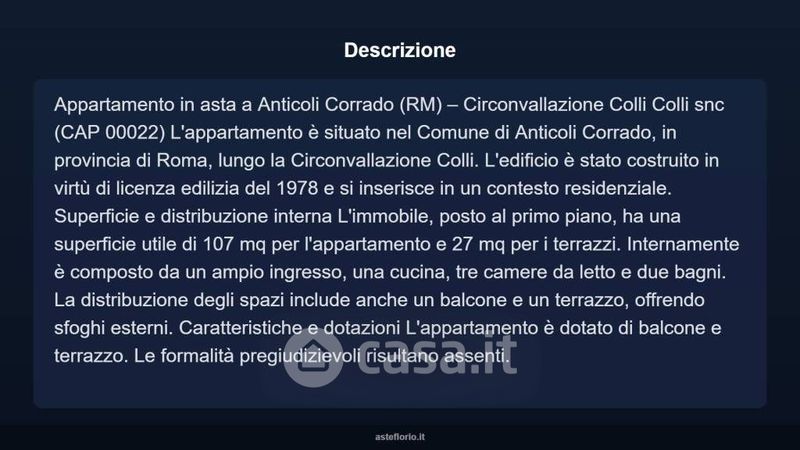 Descrizione

Appartamento in asta a Anticoli Corrado (RM) – Circonvallazione Colli Colli snc (CAP 00022) L'appartamento è situato nel Comune di Anticoli Corrado, in provincia di Roma, lungo la Circonvallazione Colli. L'edificio è stato costruito in virtù di licenza edilizia del 1978 e si inserisce in un contesto residenziale. Superficie e distribuzione interna L'immobile, posto al primo piano, ha una superficie utile di 107 mq per l'appartamento e 27 mq per i terrazzi. Internamente è composto da un ampio ingresso, una cucina, tre camere da letto e due bagni. La distribuzione degli spazi include anche un balcone e un terrazzo, offrendo sfoghi esterni. Caratteristiche e dotazioni L'appartamento è dotato di balcone e terrazzo. Le formalità pregiudizievoli risultano assenti.

asteflorio.it

casa.it